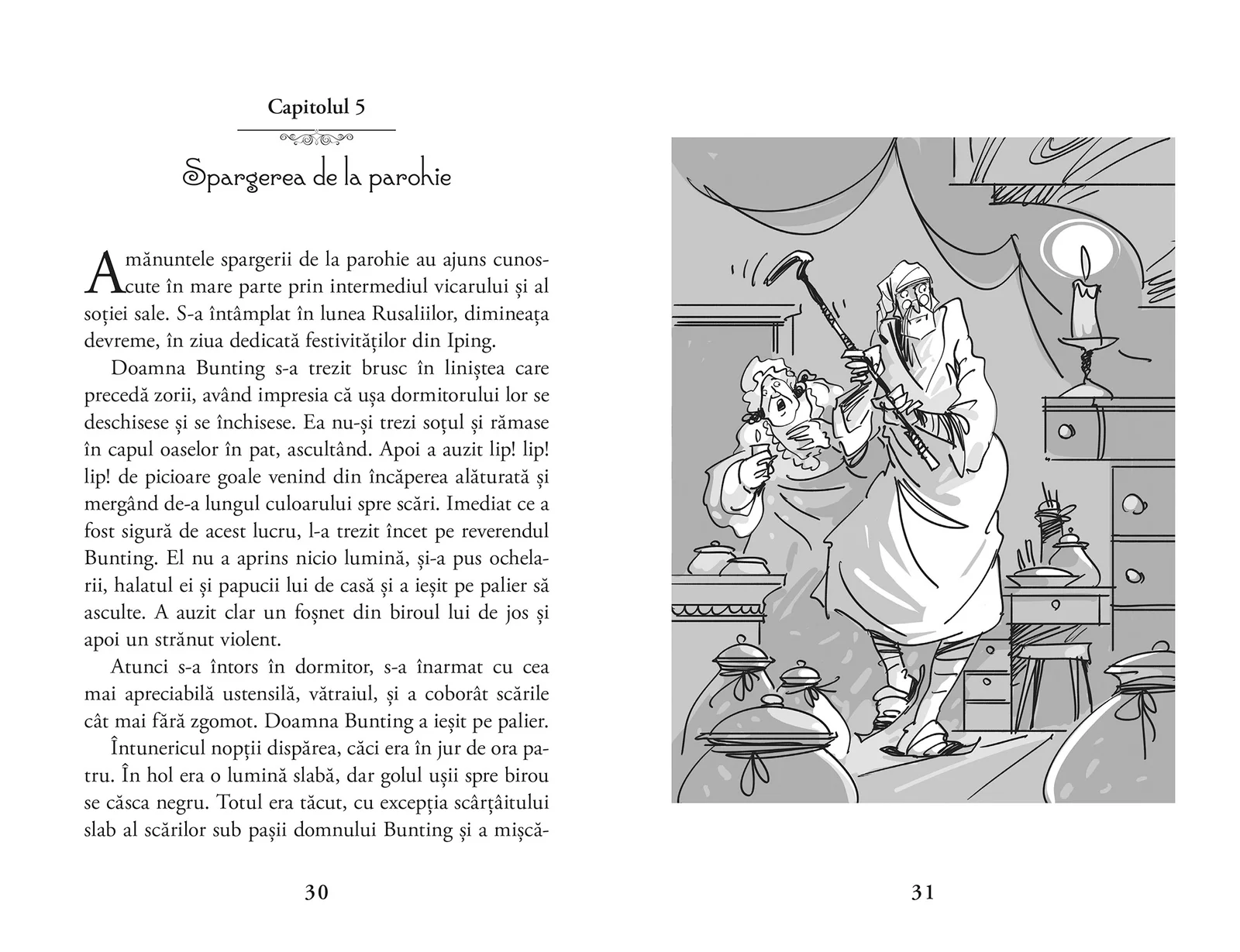 Capitolul 5

Spargerea de la parohie

Amănuntele spargerii de la parohie au ajuns cunoscute în mare parte prin intermediul vicarului și al soției sale. S-a întâmplat în lunea Rusaliilor, dimineața devreme, în ziua dedicată festivităților din Iping.

Doamna Bunting s-a trezit brusc în liniștea care precedă zorii, având impresia că ușa dormitorului lor se deschisese și se închisese. Ea nu-și trezi soțul și rămase în capul oaselor în pat, ascultând. Apoi a auzit lip! lip! lip! de picioare goale venind din încăperea alăturată și mergând de-a lungul culoarului spre scări. Imediat ce a fost sigură de acest lucru, l-a trezit încet pe reverendul Bunting. El nu a aprins nicio lumină, și-a pus ochelarii, halatul ei și papucii lui de casă și a ieșit pe palier să asculte. A auzit clar un foșnet din biroul lui de jos și apoi un strănut violent.

Atunci s-a întors în dormitor, s-a înarmat cu cea mai apreciabilă ustensilă, vătraiul, și a coborât scările cât mai fără zgomot. Doamna Bunting a ieșit pe palier.

Întunericul nopții dispărea, căci era în jur de ora patru. În hol era o lumină slabă, dar golul ușii spre birou se căsca negru. Totul era tăcut, cu excepția scârțâitului slab al scărilor sub pașii domnului Bunting și a mișcă-

30

31